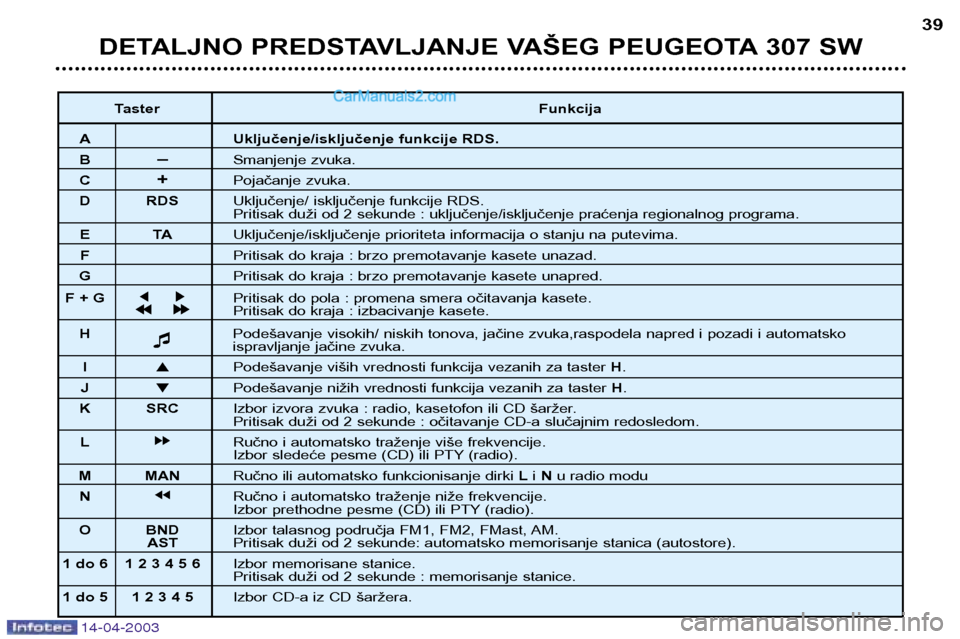 39

DETALJNO PREDSTAVLJANJE VAŠEG PEUGEOTA 307 SW

CarManuals2.com

| Taster | | Funkcija |
|---|---|---|
| A | | Uključenje/isključenje funkcije RDS. |
| B | – | Smanjenje zvuka. |
| C | + | Pojačanje zvuka. |
| D | RDS | Uključenje/ isključenje funkcije RDS. Pritisak duži od 2 sekunde : uključenje/isključenje praćenja regionalnog programa. |
| E | TA | Uključenje/isključenje prioriteta informacija o stanju na putevima. |
| F | | Pritisak do kraja : brzo premotavanje kasete unazad. |
| G | | Pritisak do kraja : brzo premotavanje kasete unapred. |
| F + G | ◀ ▶ ◀◀ ▶▶ | Pritisak do pola : promena smera očitavanja kasete. Pritisak do kraja : izbacivanje kasete. |
| H | ♫ | Podešavanje visokih/ niskih tonova, jačine zvuka,raspodela napred i pozadi i automatsko ispravljanje jačine zvuka. |
| I | ▲ | Podešavanje viših vrednosti funkcija vezanih za taster H. |
| J | ▼ | Podešavanje nižih vrednosti funkcija vezanih za taster H. |
| K | SRC | Izbor izvora zvuka : radio, kasetofon ili CD šaržer. Pritisak duži od 2 sekunde : očitavanje CD-a slučajnim redosledom. |
| L | ▶▶ | Ručno i automatsko traženje više frekvencije. Izbor sledeće pesme (CD) ili PTY (radio). |
| M | MAN | Ručno ili automatsko funkcionisanje dirki L i N u radio modu |
| N | ◀◀ | Ručno i automatsko traženje niže frekvencije. Izbor prethodne pesme (CD) ili PTY (radio). |
| O | BND AST | Izbor talasnog područja FM1, FM2, FMast, AM. Pritisak duži od 2 sekunde: automatsko memorisanje stanica (autostore). |
| 1 do 6 | 1 2 3 4 5 6 | Izbor memorisane stanice. Pritisak duži od 2 sekunde : memorisanje stanice. |
| 1 do 5 | 1 2 3 4 5 | Izbor CD-a iz CD šaržera. |

Infotec 14-04-2003

carmanualsonline.info